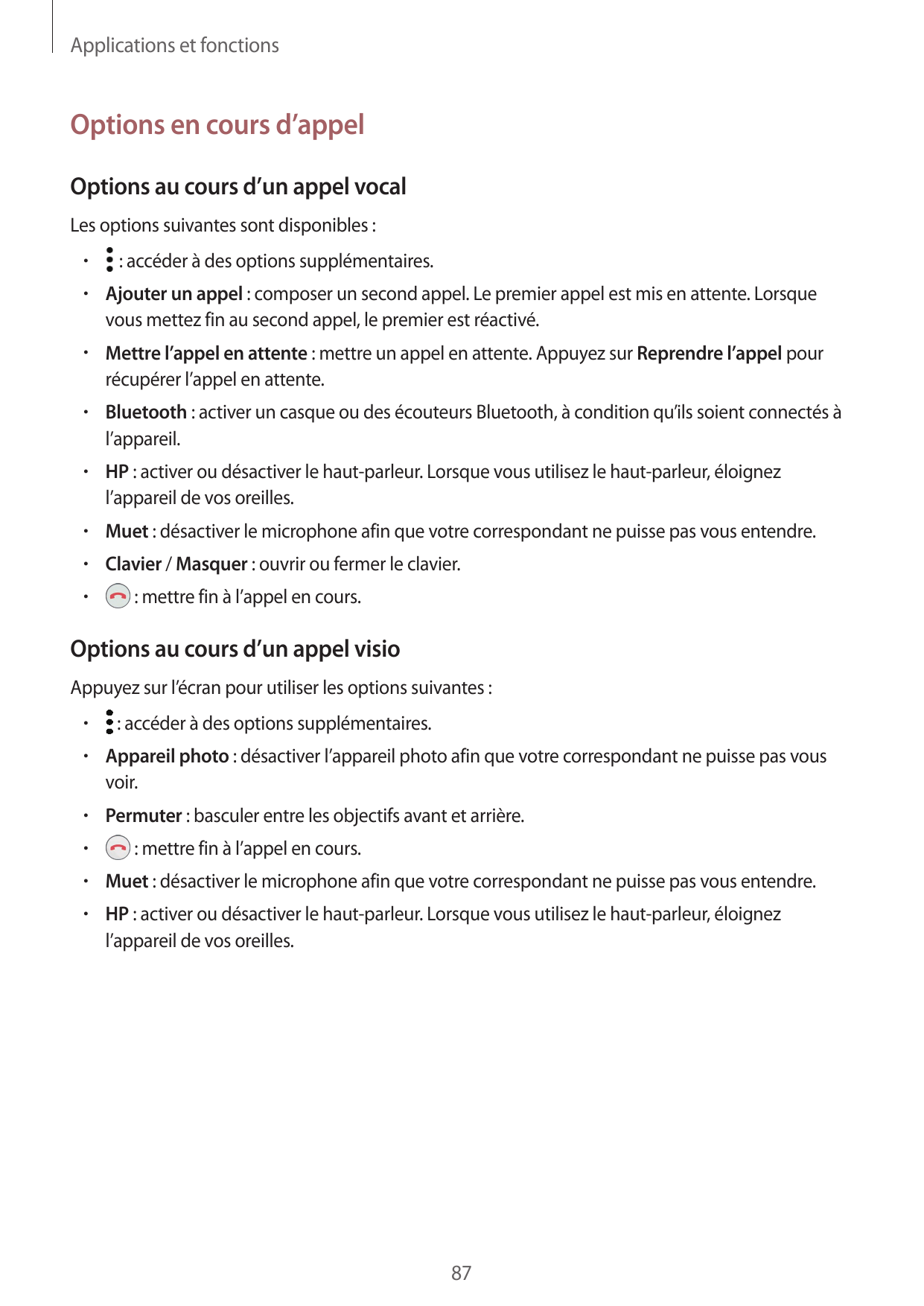 Applications et fonctions

Options en cours d’appel

Options au cours d’un appel vocal

Les options suivantes sont disponibles :

• : accéder à des options supplémentaires.
• Ajouter un appel : composer un second appel. Le premier appel est mis en attente. Lorsque vous mettez fin au second appel, le premier est réactivé.
• Mettre l’appel en attente : mettre un appel en attente. Appuyez sur Reprendre l’appel pour récupérer l’appel en attente.
• Bluetooth : activer un casque ou des écouteurs Bluetooth, à condition qu’ils soient connectés à l’appareil.
• HP : activer ou désactiver le haut-parleur. Lorsque vous utilisez le haut-parleur, éloignez l’appareil de vos oreilles.
• Muet : désactiver le microphone afin que votre correspondant ne puisse pas vous entendre.
• Clavier / Masquer : ouvrir ou fermer le clavier.
• : mettre fin à l’appel en cours.

Options au cours d’un appel visio

Appuyez sur l’écran pour utiliser les options suivantes :

• : accéder à des options supplémentaires.
• Appareil photo : désactiver l’appareil photo afin que votre correspondant ne puisse pas vous voir.
• Permuter : basculer entre les objectifs avant et arrière.
• : mettre fin à l’appel en cours.
• Muet : désactiver le microphone afin que votre correspondant ne puisse pas vous entendre.
• HP : activer ou désactiver le haut-parleur. Lorsque vous utilisez le haut-parleur, éloignez l’appareil de vos oreilles.

87